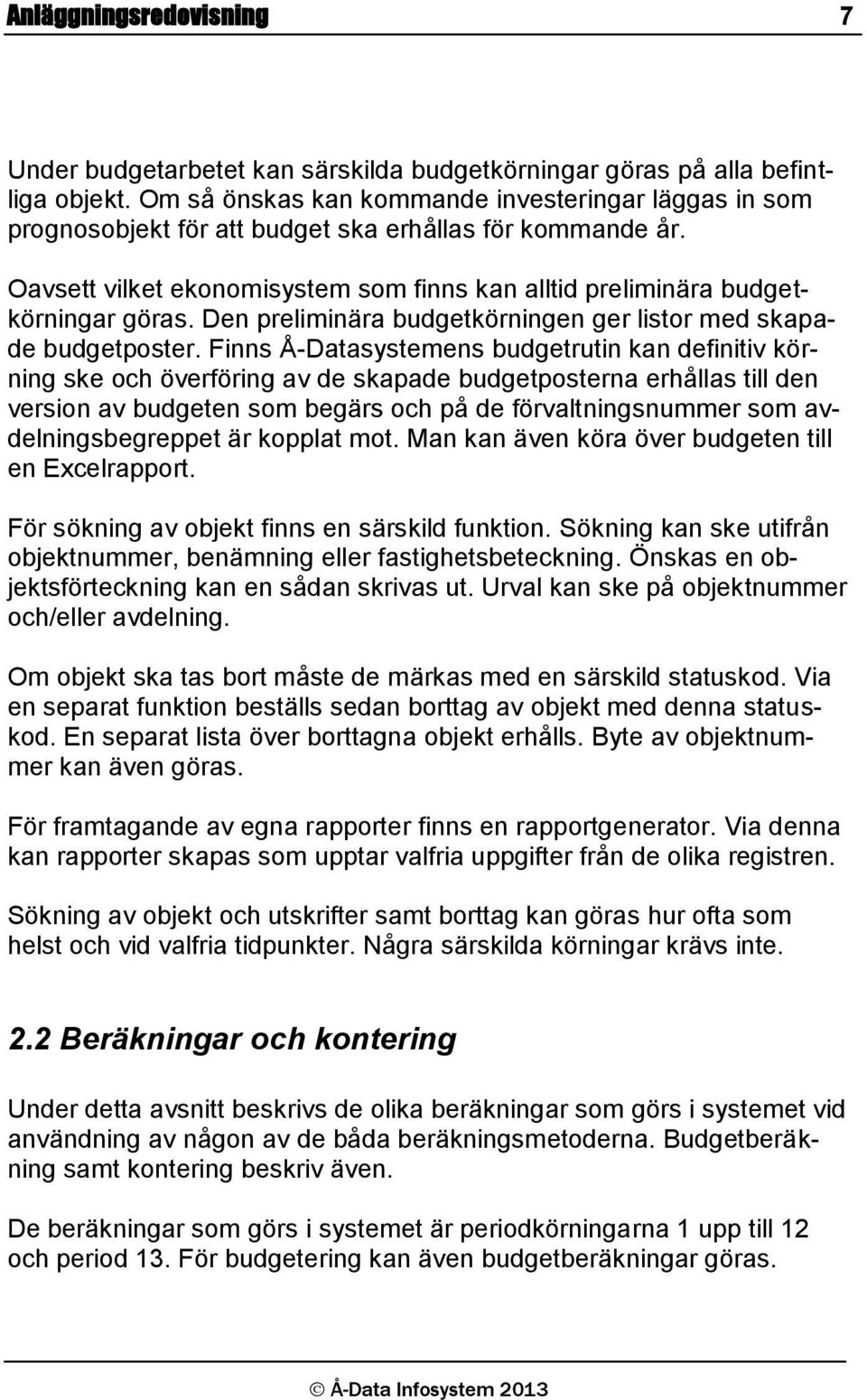 Anläggningsredovisning 7

Under budgetarbetet kan särskilda budgetkörningar göras på alla befintliga objekt. Om så önskas kan kommande investeringar läggas in som prognosobjekt för att budget ska erhållas för kommande år.

Oavsett vilket ekonomisystem som finns kan alltid preliminära budgetkörningar göras. Den preliminära budgetkörningen ger listor med skapade budgetposter. Finns Å-Datasystemens budgetrutin kan definitiv körning ske och överföring av de skapade budgetposterna erhållas till den version av budgeten som begärs och på de förvaltningsnummer som avdelningsbegreppet är kopplat mot. Man kan även köra över budgeten till en Excelrapport.

För sökning av objekt finns en särskild funktion. Sökning kan ske utifrån objektnummer, benämning eller fastighetsbeteckning. Önskas en objektsförteckning kan en sådan skrivas ut. Urval kan ske på objektnummer och/eller avdelning.

Om objekt ska tas bort måste de märkas med en särskild statuskod. Via en separat funktion beställs sedan borttag av objekt med denna statuskod. En separat lista över borttagna objekt erhålls. Byte av objektnummer kan även göras.

För framtagande av egna rapporter finns en rapportgenerator. Via denna kan rapporter skapas som upptar valfria uppgifter från de olika registren.

Sökning av objekt och utskrifter samt borttag kan göras hur ofta som helst och vid valfria tidpunkter. Några särskilda körningar krävs inte.

2.2 Beräkningar och kontering

Under detta avsnitt beskrivs de olika beräkningar som görs i systemet vid användning av någon av de båda beräkningsmetoderna. Budgetberäkning samt kontering beskriv även.

De beräkningar som görs i systemet är periodkörningarna 1 upp till 12 och period 13. För budgetering kan även budgetberäkningar göras.

© Å-Data Infosystem 2013